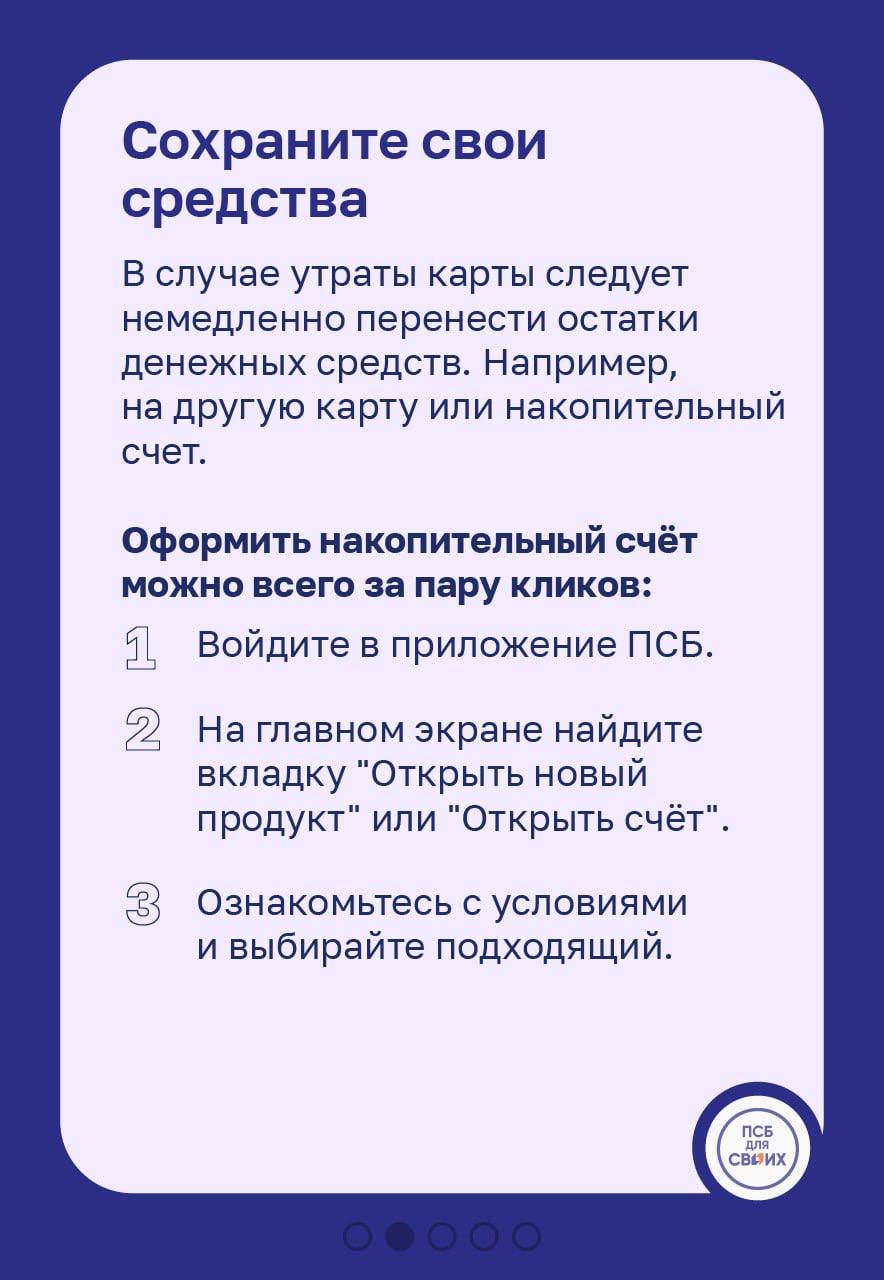 Сохраните свои средства

В случае утраты карты следует немедленно перенести остатки денежных средств. Например, на другую карту или накопительный счет.

Оформить накопительный счёт можно всего за пару кликов:

1 Войдите в приложение ПСБ.

2 На главном экране найдите вкладку "Открыть новый продукт" или "Открыть счёт".

3 Ознакомьтесь с условиями и выбирайте подходящий.

ПСБ для СВОИХ